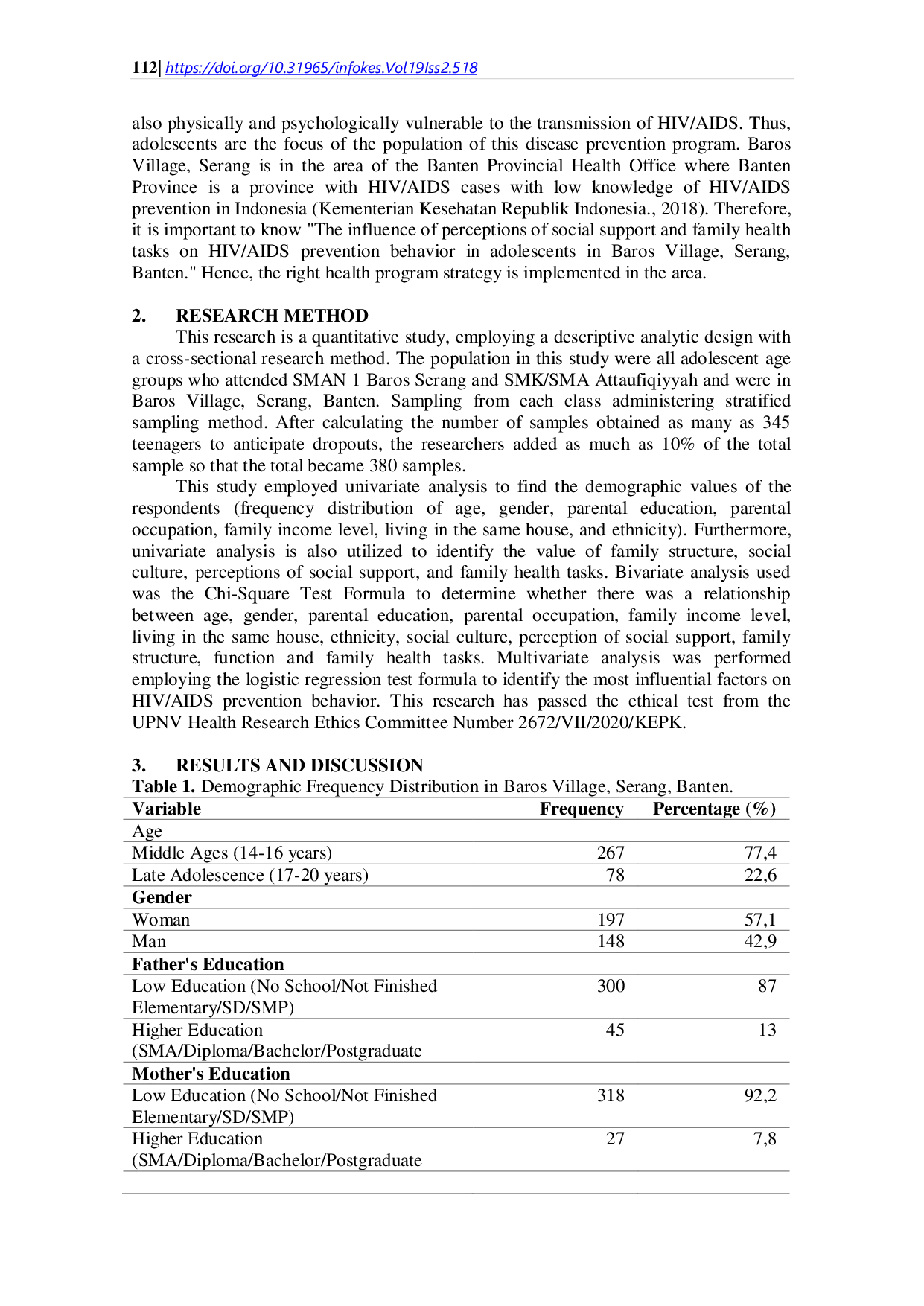 112| https://doi.org/10.31965/infokes.Vol19Iss2.518

also physically and psychologically vulnerable to the transmission of HIV/AIDS. Thus, adolescents are the focus of the population of this disease prevention program. Baros Village, Serang is in the area of the Banten Provincial Health Office where Banten Province is a province with HIV/AIDS cases with low knowledge of HIV/AIDS prevention in Indonesia (Kementerian Kesehatan Republik Indonesia., 2018). Therefore, it is important to know "The influence of perceptions of social support and family health tasks on HIV/AIDS prevention behavior in adolescents in Baros Village, Serang, Banten." Hence, the right health program strategy is implemented in the area.

2. RESEARCH METHOD

This research is a quantitative study, employing a descriptive analytic design with a cross-sectional research method. The population in this study were all adolescent age groups who attended SMAN 1 Baros Serang and SMK/SMA Attaufiqiyyah and were in Baros Village, Serang, Banten. Sampling from each class administering stratified sampling method. After calculating the number of samples obtained as many as 345 teenagers to anticipate dropouts, the researchers added as much as 10% of the total sample so that the total became 380 samples.

This study employed univariate analysis to find the demographic values of the respondents (frequency distribution of age, gender, parental education, parental occupation, family income level, living in the same house, and ethnicity). Furthermore, univariate analysis is also utilized to identify the value of family structure, social culture, perceptions of social support, and family health tasks. Bivariate analysis used was the Chi-Square Test Formula to determine whether there was a relationship between age, gender, parental education, parental occupation, family income level, living in the same house, ethnicity, social culture, perception of social support, family structure, function and family health tasks. Multivariate analysis was performed employing the logistic regression test formula to identify the most influential factors on HIV/AIDS prevention behavior. This research has passed the ethical test from the UPNV Health Research Ethics Committee Number 2672/VII/2020/KEPK.

3. RESULTS AND DISCUSSION

Table 1. Demographic Frequency Distribution in Baros Village, Serang, Banten.

| Variable | Frequency | Percentage (%) |
|---|---|---|
| Age | | |
| Middle Ages (14-16 years) | 267 | 77,4 |
| Late Adolescence (17-20 years) | 78 | 22,6 |
| Gender | | |
| Woman | 197 | 57,1 |
| Man | 148 | 42,9 |
| Father's Education | | |
| Low Education (No School/Not Finished Elementary/SD/SMP) | 300 | 87 |
| Higher Education (SMA/Diploma/Bachelor/Postgraduate | 45 | 13 |
| Mother's Education | | |
| Low Education (No School/Not Finished Elementary/SD/SMP) | 318 | 92,2 |
| Higher Education (SMA/Diploma/Bachelor/Postgraduate | 27 | 7,8 |